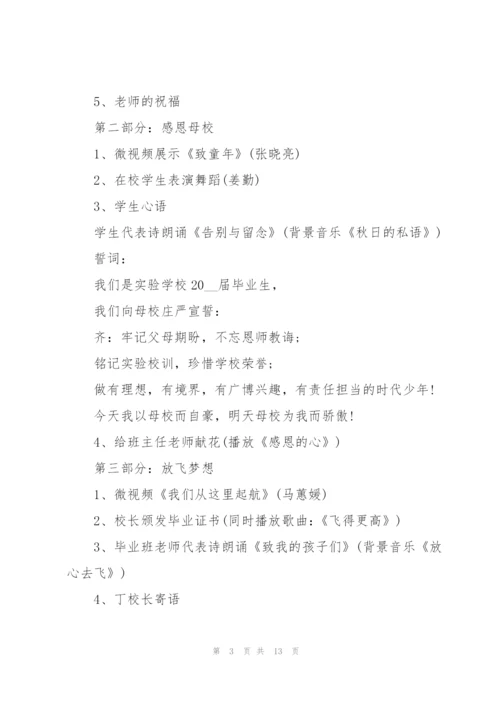 5、老师的祝福

第二部分：感恩母校

1、微视频展示《致童年》(张晓亮)

2、在校学生表演舞蹈(姜勤)

3、学生心语

学生代表诗朗诵《告别与留念》(背景音乐《秋日的私语》)

誓词：

我们是实验学校20__届毕业生，

我们向母校庄严宣誓：

齐：牢记父母期盼，不忘恩师教诲；

铭记实验校训，珍惜学校荣誉；

做有理想，有境界，有广博兴趣，有责任担当的时代少年！

今天我以母校而自豪，明天母校为我而骄傲！

4、给班主任老师献花(播放《感恩的心》)

第三部分：放飞梦想

1、微视频《我们从这里起航》(马蕙媛)

2、校长颁发毕业证书(同时播放歌曲：《飞得更高》)

3、毕业班老师代表诗朗诵《致我的孩子们》(背景音乐《放心去飞》)

4、丁校长寄语

第 3 页 共 13 页